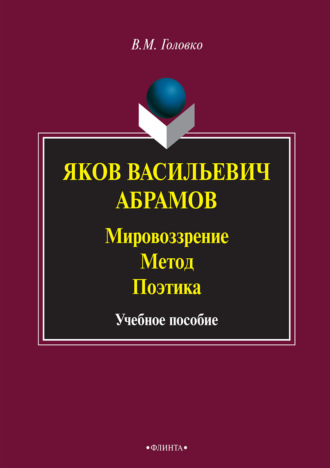 В.М. Головко

ЯКОВ ВАСИЛЬЕВИЧ АБРАМОВ

Мировоззрение
Метод
Поэтика

Учебное пособие

•ФЛИНТА•